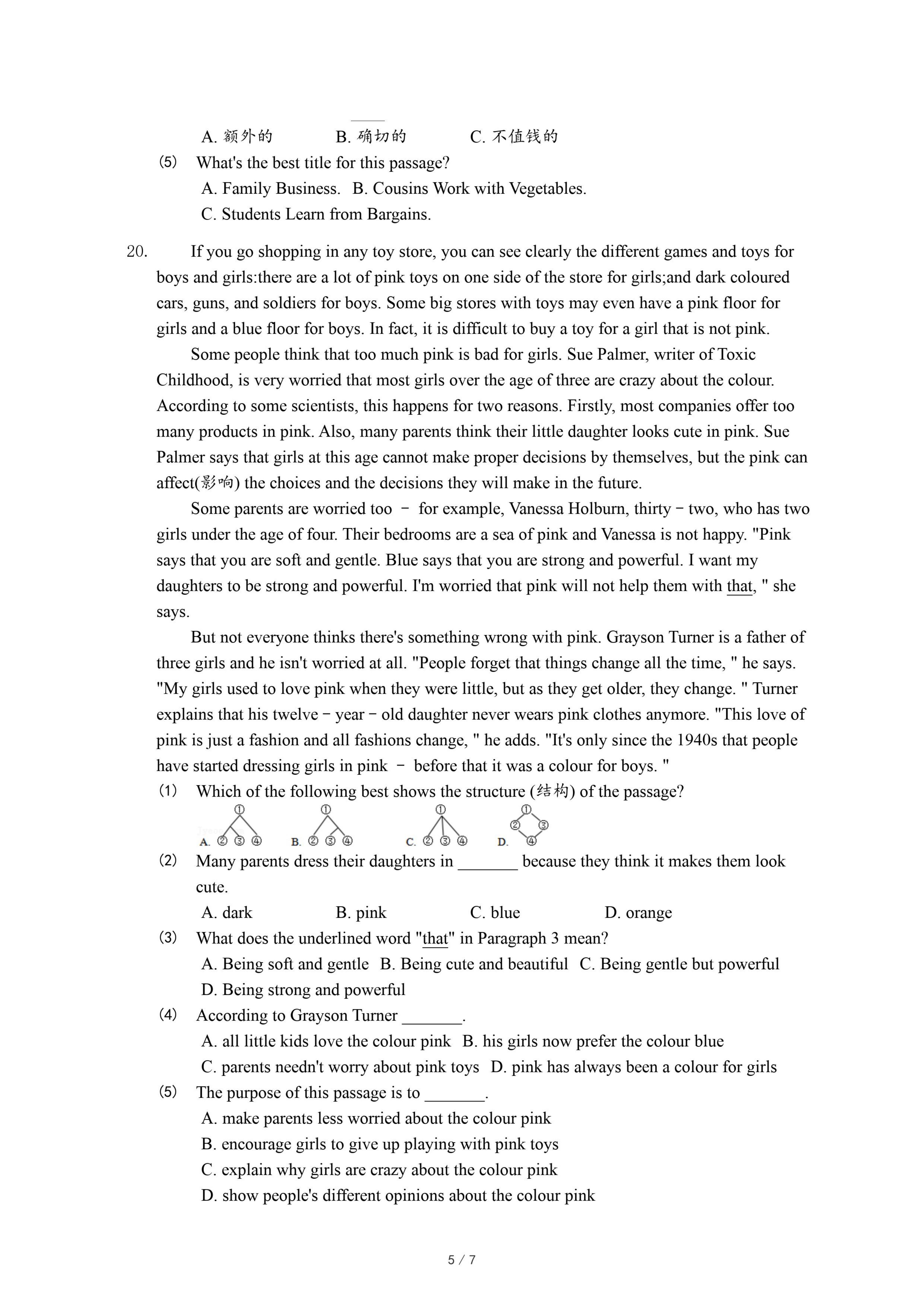 A. 额外的　　B. 确切的　　C. 不值钱的

(5) What's the best title for this passage?

A. Family Business.　B. Cousins Work with Vegetables.

C. Students Learn from Bargains.

20. If you go shopping in any toy store, you can see clearly the different games and toys for boys and girls:there are a lot of pink toys on one side of the store for girls;and dark coloured cars, guns, and soldiers for boys. Some big stores with toys may even have a pink floor for girls and a blue floor for boys. In fact, it is difficult to buy a toy for a girl that is not pink.

Some people think that too much pink is bad for girls. Sue Palmer, writer of Toxic Childhood, is very worried that most girls over the age of three are crazy about the colour. According to some scientists, this happens for two reasons. Firstly, most companies offer too many products in pink. Also, many parents think their little daughter looks cute in pink. Sue Palmer says that girls at this age cannot make proper decisions by themselves, but the pink can affect(影响) the choices and the decisions they will make in the future.

Some parents are worried too － for example, Vanessa Holburn, thirty－two, who has two girls under the age of four. Their bedrooms are a sea of pink and Vanessa is not happy. "Pink says that you are soft and gentle. Blue says that you are strong and powerful. I want my daughters to be strong and powerful. I'm worried that pink will not help them with that, " she says.

But not everyone thinks there's something wrong with pink. Grayson Turner is a father of three girls and he isn't worried at all. "People forget that things change all the time, " he says. "My girls used to love pink when they were little, but as they get older, they change. " Turner explains that his twelve－year－old daughter never wears pink clothes anymore. "This love of pink is just a fashion and all fashions change, " he adds. "It's only since the 1940s that people have started dressing girls in pink － before that it was a colour for boys. "

(1) Which of the following best shows the structure (结构) of the passage?

A. ① ② ③ ④　B. ① ② ③ ④　C. ① ② ③ ④　D. ① ② ③ ④

(2) Many parents dress their daughters in _______ because they think it makes them look cute.

A. dark　B. pink　C. blue　D. orange

(3) What does the underlined word "that" in Paragraph 3 mean?

A. Being soft and gentle　B. Being cute and beautiful　C. Being gentle but powerful

D. Being strong and powerful

(4) According to Grayson Turner _______.

A. all little kids love the colour pink　B. his girls now prefer the colour blue

C. parents needn't worry about pink toys　D. pink has always been a colour for girls

(5) The purpose of this passage is to _______.

A. make parents less worried about the colour pink

B. encourage girls to give up playing with pink toys

C. explain why girls are crazy about the colour pink

D. show people's different opinions about the colour pink

5 / 7